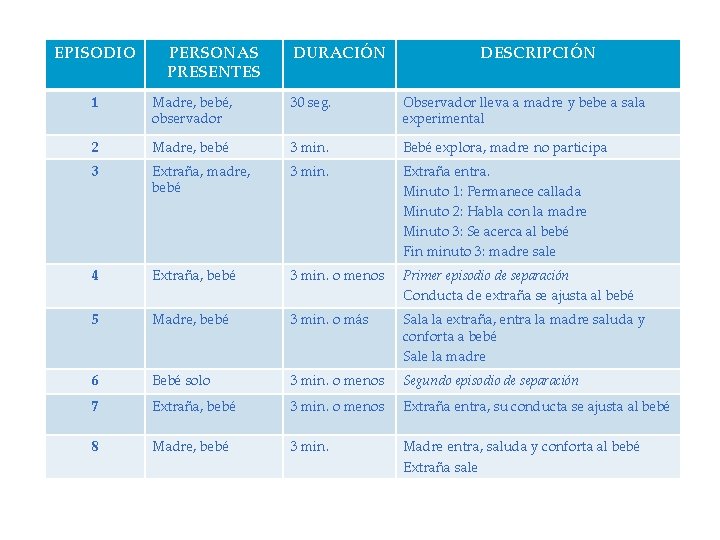 | EPISODIO | PERSONAS PRESENTES | DURACIÓN | DESCRIPCIÓN |
|---|---|---|---|
| 1 | Madre, bebé, observador | 30 seg. | Observador lleva a madre y bebe a sala experimental |
| 2 | Madre, bebé | 3 min. | Bebé explora, madre no participa |
| 3 | Extraña, madre, bebé | 3 min. | Extraña entra. Minuto 1: Permanece callada Minuto 2: Habla con la madre Minuto 3: Se acerca al bebé Fin minuto 3: madre sale |
| 4 | Extraña, bebé | 3 min. o menos | Primer episodio de separación Conducta de extraña se ajusta al bebé |
| 5 | Madre, bebé | 3 min. o más | Sala la extraña, entra la madre saluda y conforta a bebé Sale la madre |
| 6 | Bebé solo | 3 min. o menos | Segundo episodio de separación |
| 7 | Extraña, bebé | 3 min. o menos | Extraña entra, su conducta se ajusta al bebé |
| 8 | Madre, bebé | 3 min. | Madre entra, saluda y conforta al bebé Extraña sale |